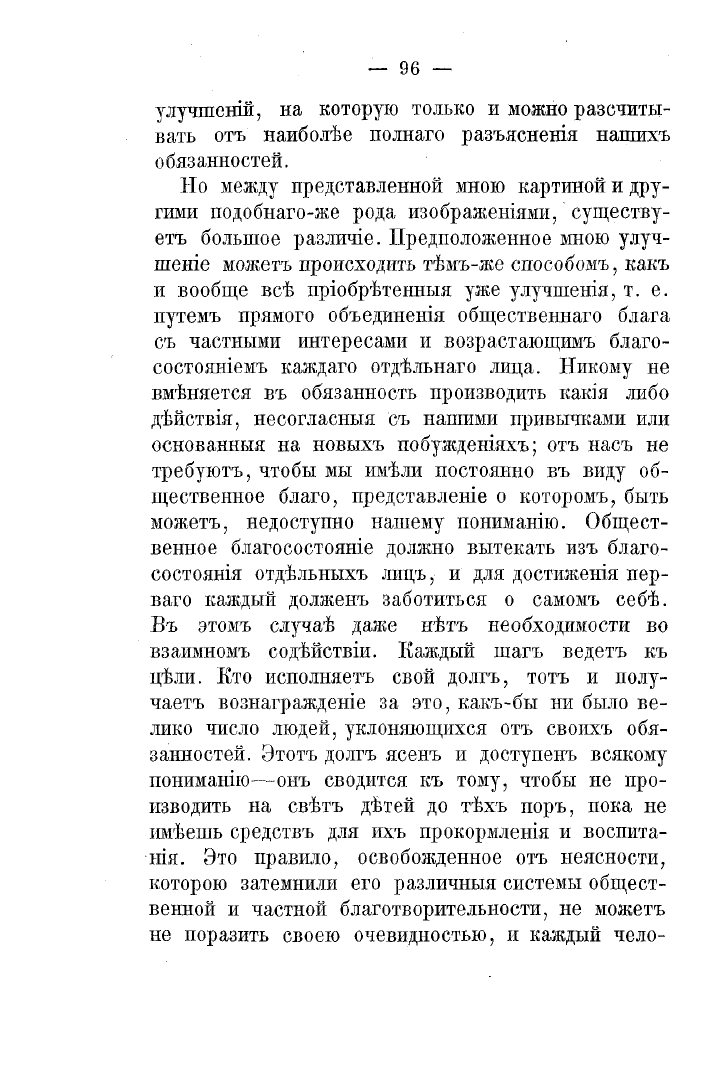 — 96 —

улучшеній, на которую только и можно разсчитывать отъ наиболѣе полнаго разъясненія нашихъ обязанностей.

Но между представленной мною картиной и другими подобнаго-же рода изображеніями, существуетъ большое различіе. Предположенное мною улучшеніе можетъ происходить тѣмъ-же способомъ, какъ и вообще всѣ пріобрѣтенныя уже улучшенія, т. е. путемъ прямого объединенія общественнаго блага съ частными интересами и возрастающимъ благосостояніемъ каждаго отдѣльнаго лица. Никому не вмѣняется въ обязанность производить какія либо дѣйствія, несогласныя съ нашими привычками или основанныя на новыхъ побужденіяхъ; отъ насъ не требуютъ, чтобы мы имѣли постоянно въ виду общественное благо, представленіе о которомъ, быть можетъ, недоступно нашему пониманію. Общественное благосостояніе должно вытекать изъ благосостоянія отдѣльныхъ лицъ, и для достиженія перваго каждый долженъ заботиться о самомъ себѣ. Въ этомъ случаѣ даже нѣтъ необходимости во взаимномъ содѣйствіи. Каждый шагъ ведетъ къ цѣли. Кто исполняетъ свой долгъ, тотъ и получаетъ вознагражденіе за это, какъ-бы ни было велико число людей, уклоняющихся отъ своихъ обязанностей. Этотъ долгъ ясенъ и доступенъ всякому пониманію—онъ сводится къ тому, чтобы не производить на свѣтъ дѣтей до тѣхъ поръ, пока не имѣешь средствъ для ихъ прокормленія и воспитанія. Это правило, освобожденное отъ неясности, которою затемнили его различныя системы общественной и частной благотворительности, не можетъ не поразить своею очевидностью, и каждый чело-